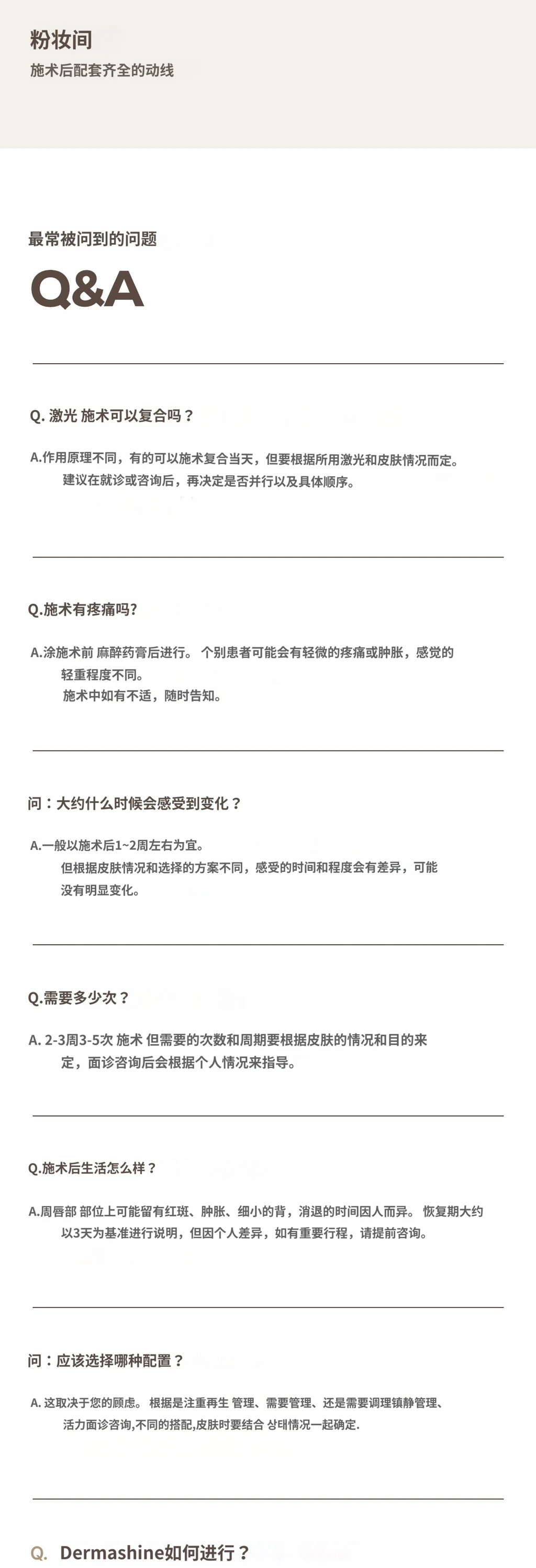 粉妆间

施术后配套齐全的动线

最常被问到的问题

Q&A

Q. 激光 施术可以复合吗？

A.作用原理不同，有的可以施术复合当天，但要根据所用激光和皮肤情况而定。建议在就诊或咨询后，再决定是否并行以及具体顺序。

Q.施术有疼痛吗?

A.涂施术前 麻醉药膏后进行。 个别患者可能会有轻微的疼痛或肿胀，感觉的轻重程度不同。
施术中如有不适，随时告知。

问：大约什么时候会感受到变化？

A.一般以施术后1~2周左右为宜。
但根据皮肤情况和选择的方案不同，感受的时间和程度会有差异，可能没有明显变化。

Q.需要多少次？

A. 2-3周3-5次 施术 但需要的次数和周期要根据皮肤的情况和目的来定，面诊咨询后会根据个人情况来指导。

Q.施术后生活怎么样？

A.周唇部 部位上可能留有红斑、肿胀、细小的背，消退的时间因人而异。 恢复期大约以3天为基准进行说明，但因个人差异，如有重要行程，请提前咨询。

问：应该选择哪种配置？

A. 这取决于您的顾虑。 根据是注重再生 管理、需要管理、还是需要调理镇静管理、活力面诊咨询,不同的搭配,皮肤时要结合 상태情况一起确定.

Q. Dermashine如何进行？